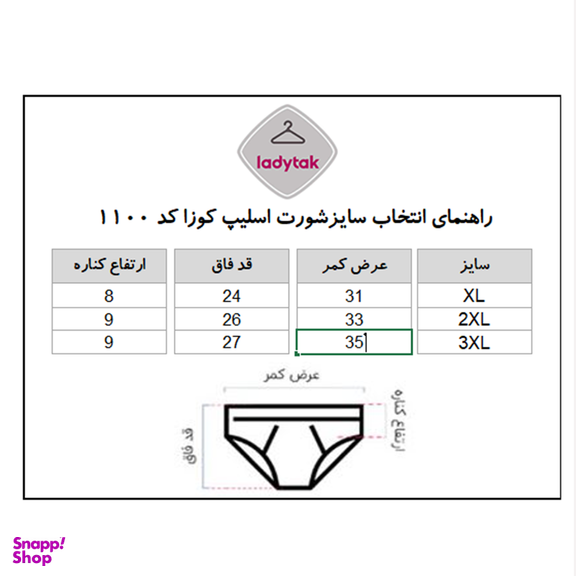 ladytak

راهنمای انتخاب سایزشورت اسلیپ کوزا کد ۱۱۰۰

| سایز | عرض کمر | قد فاق | ارتفاع کناره |
|---|---|---|---|
| XL | 31 | 24 | 8 |
| 2XL | 33 | 26 | 9 |
| 3XL | 35 | 27 | 9 |

عرض کمر
ارتفاع کناره
قد فاق

Snapp! Shop